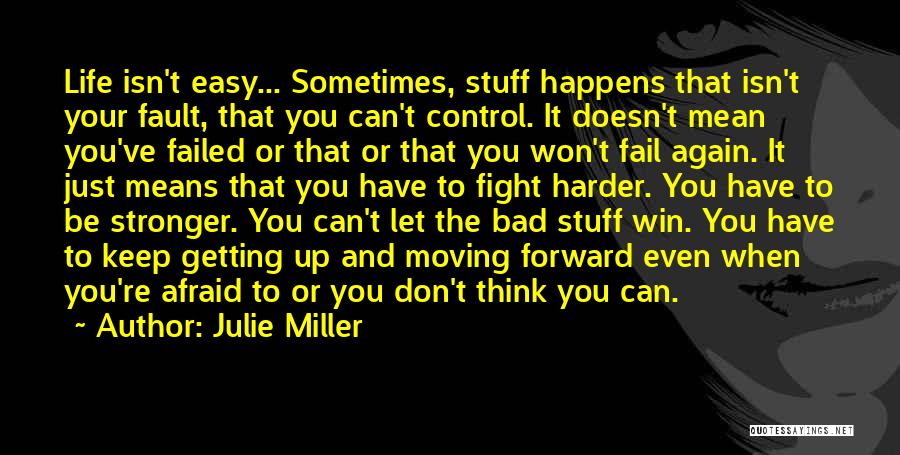 Life isn't easy... Sometimes, stuff happens that isn't your fault, that you can't control. It doesn't mean you've failed or that or that you won't fail again. It just means that you have to fight harder. You have to be stronger. You can't let the bad stuff win. You have to keep getting up and moving forward even when you're afraid to or you don't think you can.

~ Author: Julie Miller

QUOTESSAYINGS.NET